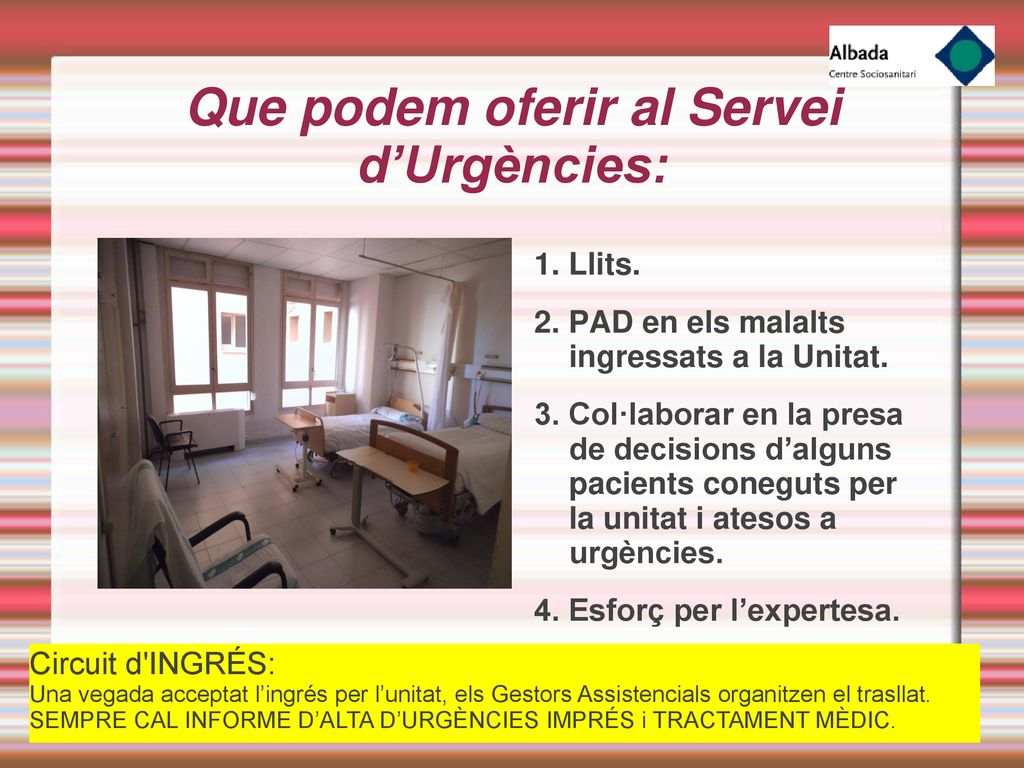 Albada
Centre Sociosanitari

Que podem oferir al Servei d’Urgències:

1. Llits.
2. PAD en els malalts ingressats a la Unitat.
3. Col·laborar en la presa de decisions d’alguns pacients coneguts per la unitat i atesos a urgències.
4. Esforç per l’expertesa.

Circuit d'INGRÉS:
Una vegada acceptat l’ingrés per l’unitat, els Gestors Assistencials organitzen el trasllat.
SEMPRE CAL INFORME D’ALTA D’URGÈNCIES IMPRÉS i TRACTAMENT MÈDIC.